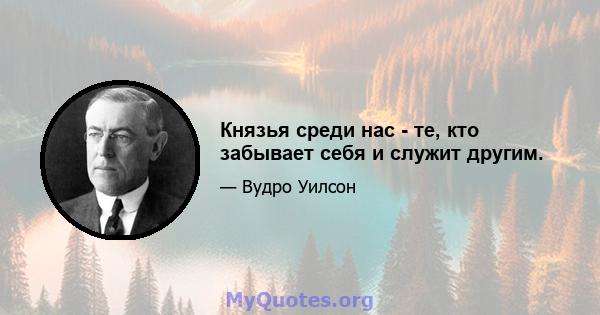 Князья среди нас - те, кто забывает себя и служит другим.

— Вудро Уилсон

MyQuotes.org